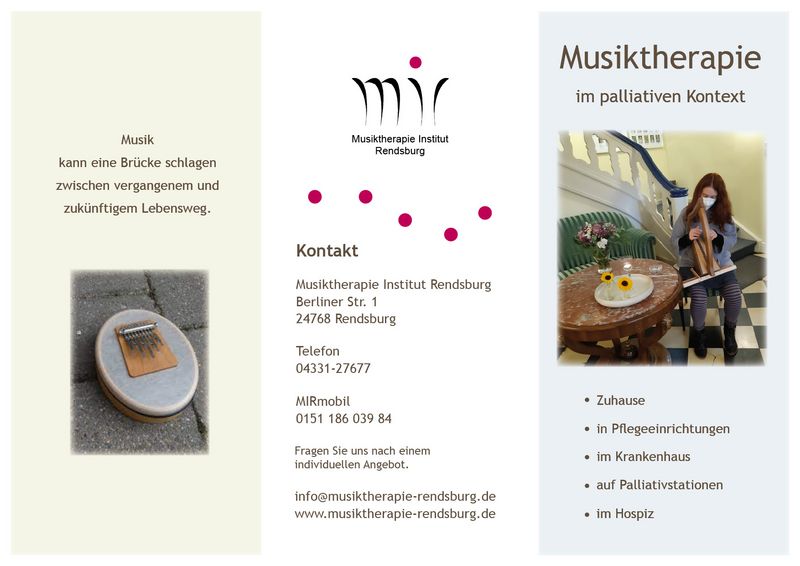 Musik
kann eine Brücke schlagen
zwischen vergangenem und
zukünftigem Lebensweg.

mir

Musiktherapie Institut
Rendsburg

Kontakt

Musiktherapie Institut Rendsburg
Berliner Str. 1
24768 Rendsburg

Telefon
04331-27677

MIRmobil
0151 186 039 84

Fragen Sie uns nach einem
individuellen Angebot.

info@musiktherapie-rendsburg.de
www.musiktherapie-rendsburg.de

Musiktherapie

im palliativen Kontext

• Zuhause
• in Pflegeeinrichtungen
• im Krankenhaus
• auf Palliativstationen
• im Hospiz